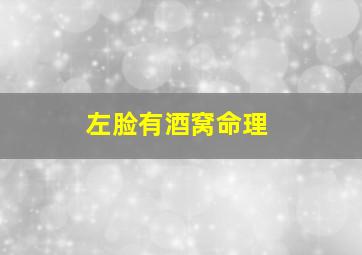 左脸有酒窝命理